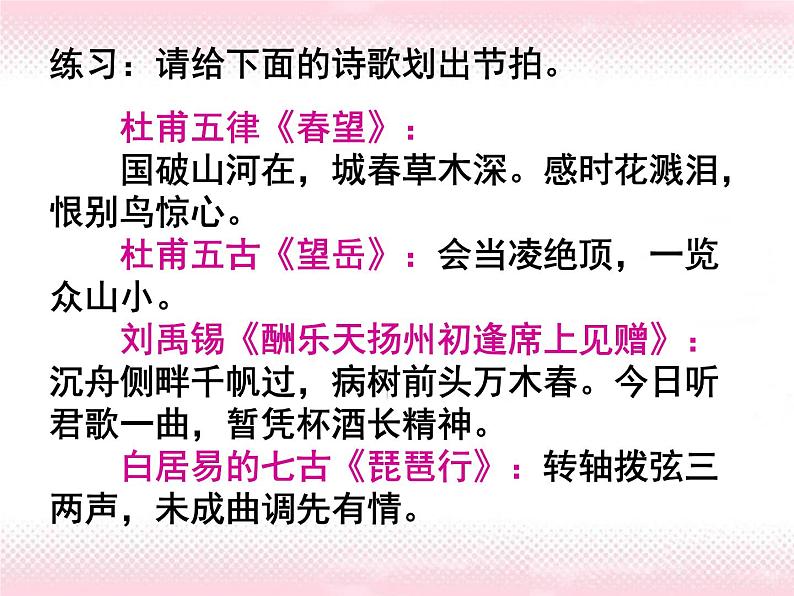 练习：请给下面的诗歌划出节拍。

杜甫五律《春望》：

国破山河在，城春草木深。感时花溅泪，恨别鸟惊心。

杜甫五古《望岳》：会当凌绝顶，一览众山小。

刘禹锡《酬乐天扬州初逢席上见赠》：沉舟侧畔千帆过，病树前头万木春。今日听君歌一曲，暂凭杯酒长精神。

白居易的七古《琵琶行》：转轴拨弦三两声，未成曲调先有情。